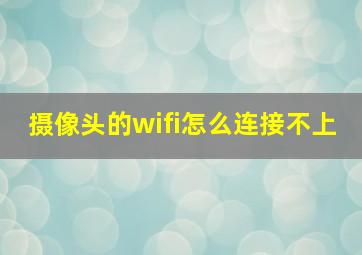 摄像头的wifi怎么连接不上